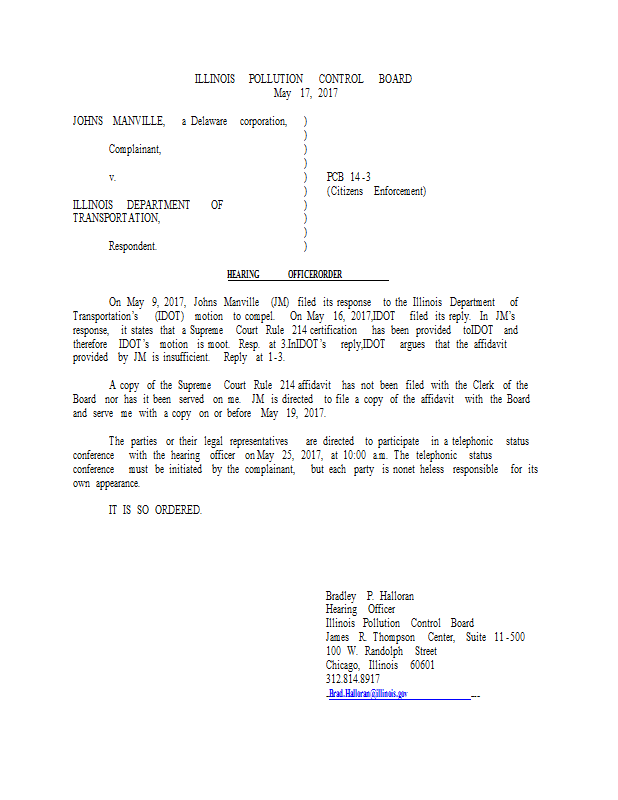 ILLINOIS POLLUTION CONTROL BOARD
May 17, 2017

JOHNS MANVILLE, a Delaware corporation, )
)
Complainant, )
)
v. ) PCB 14-3
) (Citizens Enforcement)
ILLINOIS DEPARTMENT OF )
TRANSPORTATION, )
)
Respondent. )

HEARING OFFICERORDER

On May 9, 2017, Johns Manville (JM) filed its response to the Illinois Department of Transportation's (IDOT) motion to compel. On May 16, 2017,IDOT filed its reply. In JM's response, it states that a Supreme Court Rule 214 certification has been provided toIDOT and therefore IDOT's motion is moot. Resp. at 3.InIDOT's reply,IDOT argues that the affidavit provided by JM is insufficient. Reply at 1-3.

A copy of the Supreme Court Rule 214 affidavit has not been filed with the Clerk of the Board nor has it been served on me. JM is directed to file a copy of the affidavit with the Board and serve me with a copy on or before May 19, 2017.

The parties or their legal representatives are directed to participate in a telephonic status conference with the hearing officer onMay 25, 2017, at 10:00 a.m. The telephonic status conference must be initiated by the complainant, but each party is nonet heless responsible for its own appearance.

IT IS SO ORDERED.

Bradley P. Halloran
Hearing Officer
Illinois Pollution Control Board
James R. Thompson Center, Suite 11-500
100 W. Randolph Street
Chicago, Illinois 60601
312.814.8917
Brad.Halloran@illinois.gov